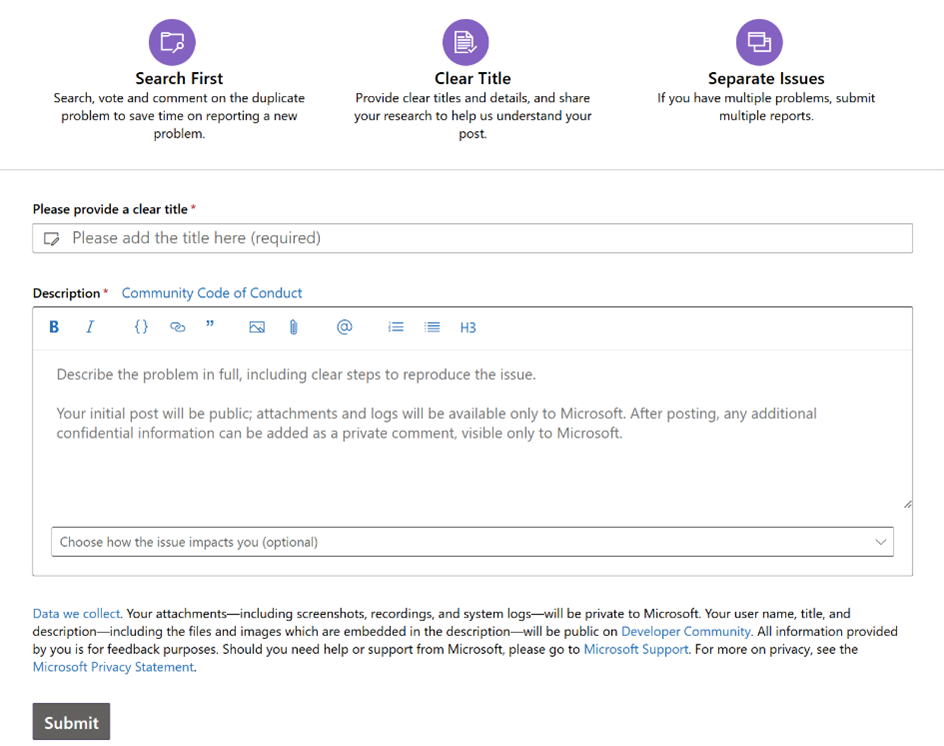 Search First
Search, vote and comment on the duplicate problem to save time on reporting a new problem.

Clear Title
Provide clear titles and details, and share your research to help us understand your post.

Separate Issues
If you have multiple problems, submit multiple reports.

Please provide a clear title *

Please add the title here (required)

Description * Community Code of Conduct

B I {} ” @ H3

Describe the problem in full, including clear steps to reproduce the issue.

Your initial post will be public; attachments and logs will be available only to Microsoft. After posting, any additional confidential information can be added as a private comment, visible only to Microsoft.

Choose how the issue impacts you (optional)

Data we collect. Your attachments—including screenshots, recordings, and system logs—will be private to Microsoft. Your user name, title, and description—including the files and images which are embedded in the description—will be public on Developer Community. All information provided by you is for feedback purposes. Should you need help or support from Microsoft, please go to Microsoft Support. For more on privacy, see the Microsoft Privacy Statement.

Submit